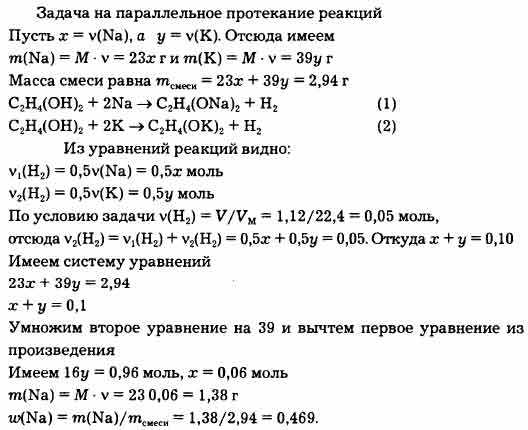 Задача на параллельное протекание реакций

Пусть $x = \nu(Na)$, а $y = \nu(K)$. Отсюда имеем

$m(Na) = M \cdot \nu = 23x$ г и $m(K) = M \cdot \nu = 39y$ г

Масса смеси равна $m_{смеси} = 23x + 39y = 2,94$ г

$C_2H_4(OH)_2 + 2Na \rightarrow C_2H_4(ONa)_2 + H_2$ (1)

$C_2H_4(OH)_2 + 2K \rightarrow C_2H_4(OK)_2 + H_2$ (2)

Из уравнений реакций видно:

$\nu_1(H_2) = 0,5\nu(Na) = 0,5x$ моль

$\nu_2(H_2) = 0,5\nu(K) = 0,5y$ моль

По условию задачи $\nu(H_2) = V/V_M = 1,12/22,4 = 0,05$ моль,

отсюда $\nu_2(H_2) = \nu_1(H_2) + \nu_2(H_2) = 0,5x + 0,5y = 0,05$. Откуда $x + y = 0,10$

Имеем систему уравнений

$23x + 39y = 2,94$

$x + y = 0,1$

Умножим второе уравнение на 39 и вычтем первое уравнение из произведения

Имеем $16y = 0,96$ моль, $x = 0,06$ моль

$m(Na) = M \cdot \nu = 23\ 0,06 = 1,38$ г

$w(Na) = m(Na)/m_{смеси} = 1,38/2,94 = 0,469$.